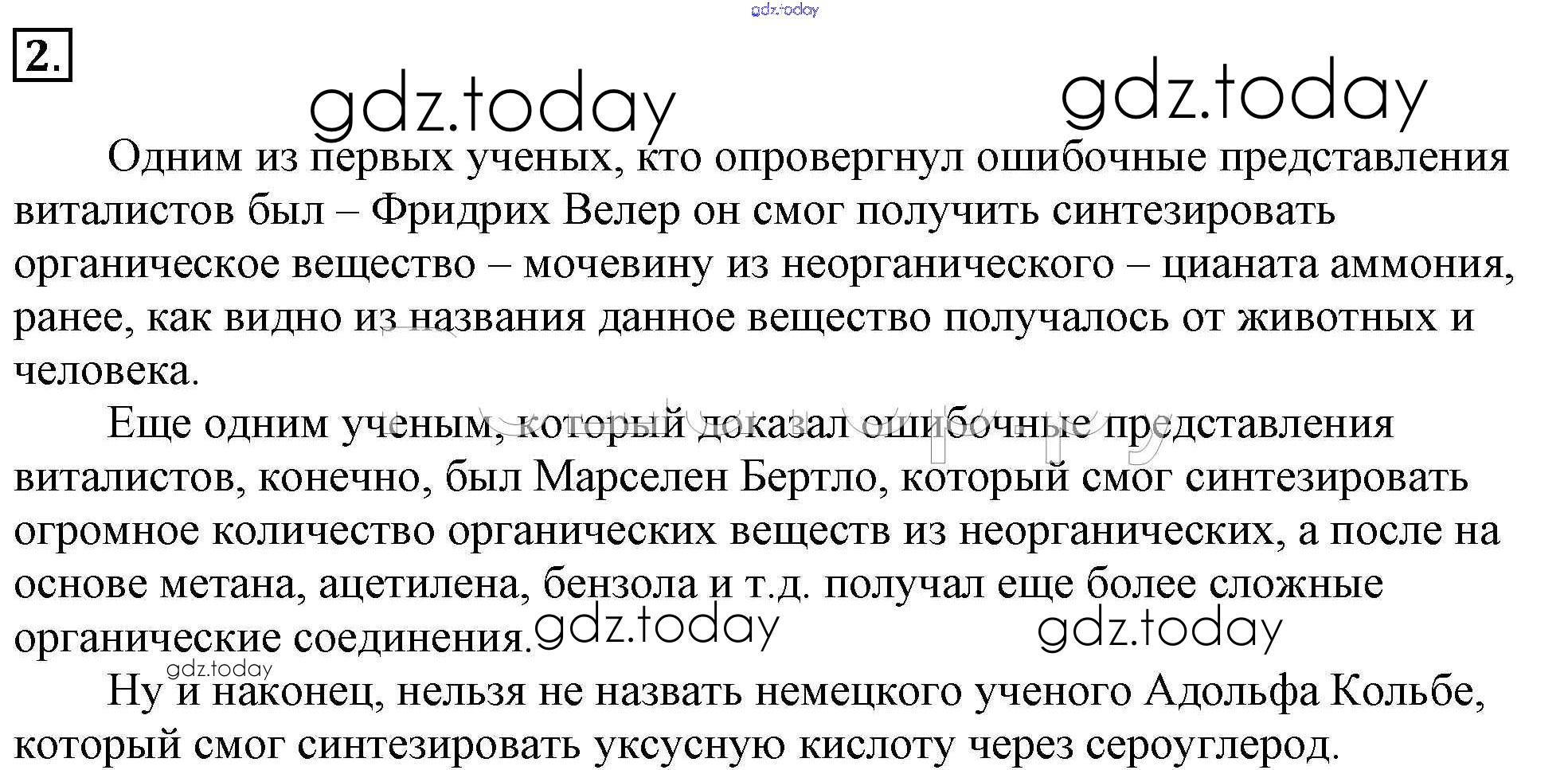 gdz.today

2.

gdz.today gdz.today

Одним из первых ученых, кто опровергнул ошибочные представления виталистов был – Фридрих Велер он смог получить синтезировать органическое вещество – мочевину из неорганического – цианата аммония, ранее, как видно из названия данное вещество получалось от животных и человека.

Еще одним ученым, который доказал ошибочные представления виталистов, конечно, был Марселен Бертло, который смог синтезировать огромное количество органических веществ из неорганических, а после на основе метана, ацетилена, бензола и т.д. получал еще более сложные органические соединения.

gdz.today gdz.today

gdz.today

Ну и наконец, нельзя не назвать немецкого ученого Адольфа Кольбе, который смог синтезировать уксусную кислоту через сероуглерод.